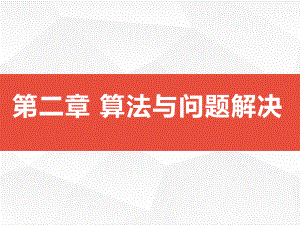 第二章 算法与问题解决